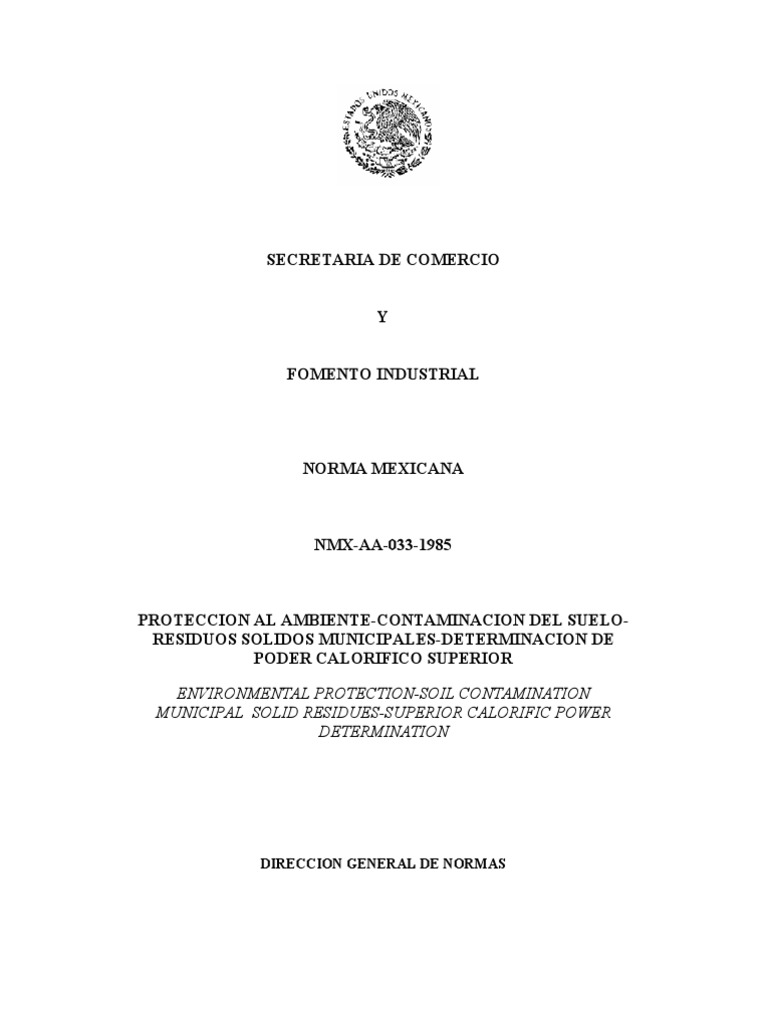 ESTADOS UNIDOS MEXICANOS

SECRETARIA DE COMERCIO

Y

FOMENTO INDUSTRIAL

NORMA MEXICANA

NMX-AA-033-1985

PROTECCION AL AMBIENTE-CONTAMINACION DEL SUELO-RESIDUOS SOLIDOS MUNICIPALES-DETERMINACION DE PODER CALORIFICO SUPERIOR

ENVIRONMENTAL PROTECTION-SOIL CONTAMINATION MUNICIPAL SOLID RESIDUES-SUPERIOR CALORIFIC POWER DETERMINATION

DIRECCION GENERAL DE NORMAS